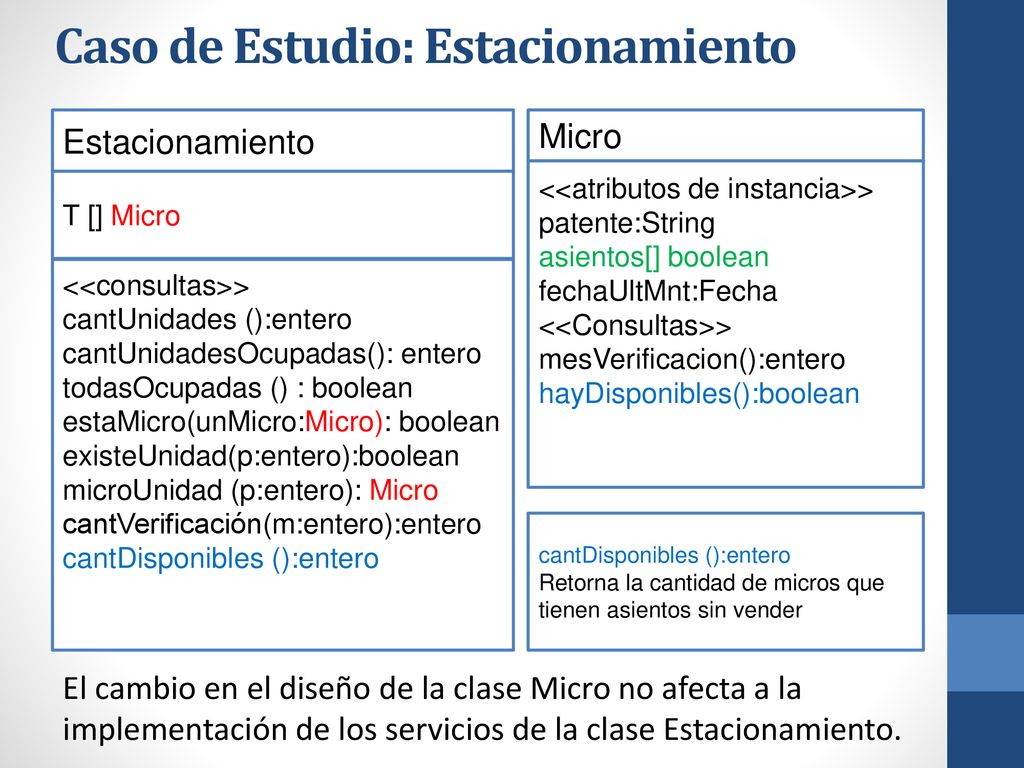 Caso de Estudio: Estacionamiento

Estacionamiento

T [] Micro

<<consultas>>
cantUnidades ():entero
cantUnidadesOcupadas(): entero
todasOcupadas () : boolean
estaMicro(unMicro:Micro): boolean
existeUnidad(p:entero):boolean
microUnidad (p:entero): Micro
cantVerificación(m:entero):entero
cantDisponibles ():entero

Micro

<<atributos de instancia>>
patente:String
asientos[] boolean
fechaUltMnt:Fecha
<<Consultas>>
mesVerificacion():entero
hayDisponibles():boolean

cantDisponibles ():entero
Retorna la cantidad de micros que tienen asientos sin vender

El cambio en el diseño de la clase Micro no afecta a la implementación de los servicios de la clase Estacionamiento.